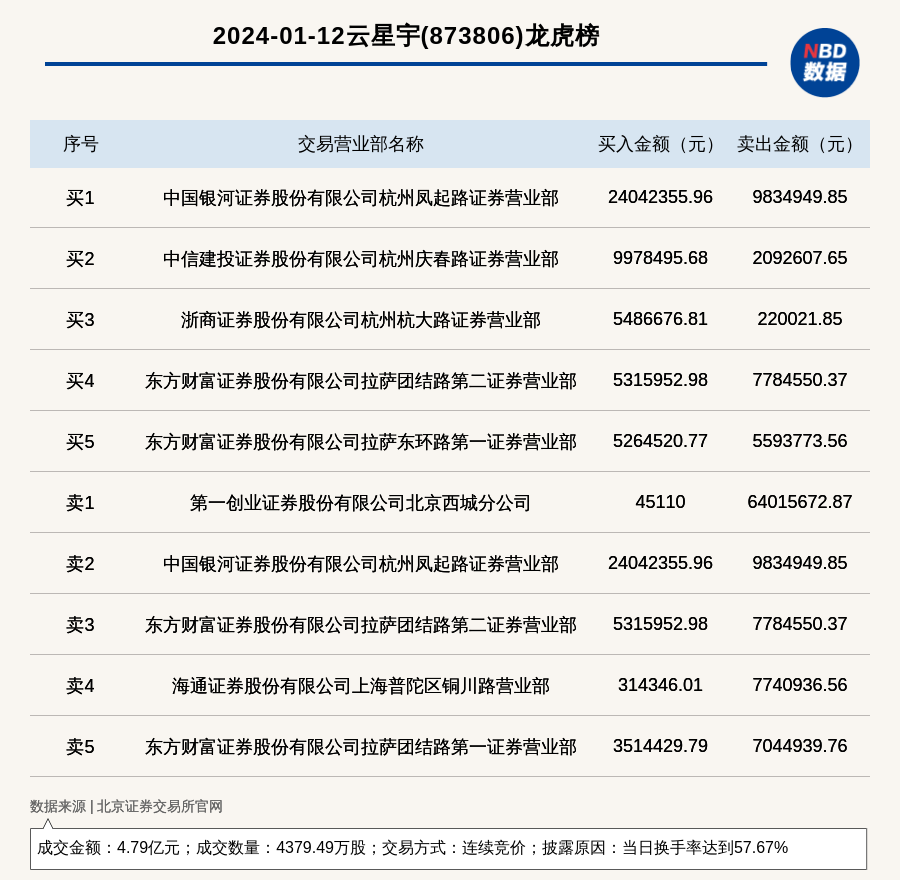 2024-01-12云星宇(873806)龙虎榜

NBD 数据

| 序号 | 交易营业部名称 | 买入金额（元） | 卖出金额（元） |
|---|---|---|---|
| 买1 | 中国银河证券股份有限公司杭州凤起路证券营业部 | 24042355.96 | 9834949.85 |
| 买2 | 中信建投证券股份有限公司杭州庆春路证券营业部 | 9978495.68 | 2092607.65 |
| 买3 | 浙商证券股份有限公司杭州杭大路证券营业部 | 5486676.81 | 220021.85 |
| 买4 | 东方财富证券股份有限公司拉萨团结路第二证券营业部 | 5315952.98 | 7784550.37 |
| 买5 | 东方财富证券股份有限公司拉萨东环路第一证券营业部 | 5264520.77 | 5593773.56 |
| 卖1 | 第一创业证券股份有限公司北京西城分公司 | 45110 | 64015672.87 |
| 卖2 | 中国银河证券股份有限公司杭州凤起路证券营业部 | 24042355.96 | 9834949.85 |
| 卖3 | 东方财富证券股份有限公司拉萨团结路第二证券营业部 | 5315952.98 | 7784550.37 |
| 卖4 | 海通证券股份有限公司上海普陀区铜川路营业部 | 314346.01 | 7740936.56 |
| 卖5 | 东方财富证券股份有限公司拉萨团结路第一证券营业部 | 3514429.79 | 7044939.76 |

数据来源 | 北京证券交易所官网

成交金额：4.79亿元；成交数量：4379.49万股；交易方式：连续竞价；披露原因：当日换手率达到57.67%